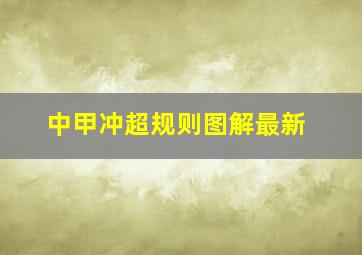 中甲冲超规则图解最新